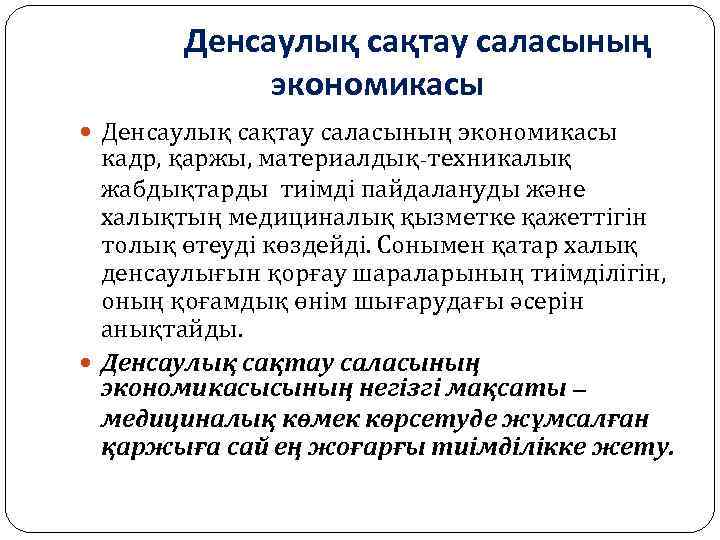 Денсаулық сақтау саласының экономикасы

Денсаулық сақтау саласының экономикасы кадр, қаржы, материалдық-техникалық жабдықтарды тиімді пайдалануды және халықтың медициналық қызметке қажеттігін толық өтеуді көздейді. Сонымен қатар халық денсаулығын қорғау шараларының тиімділігін, оның қоғамдық өнім шығарудағы әсерін анықтайды.

Денсаулық сақтау саласының экономикасысының негізгі мақсаты – медициналық көмек көрсетуде жұмсалған қаржыға сай ең жоғарғы тиімділікке жету.